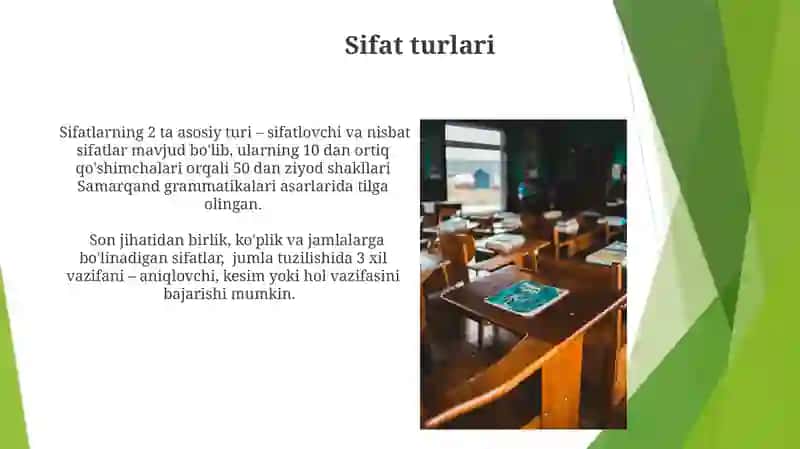 Sifat turlari

Sifatlarning 2 ta asosiy turi – sifatlovchi va nisbat sifatlar mavjud bo'lib, ularning 10 dan ortiq qo'shimchalari orqali 50 dan ziyod shakllari Samarqand grammatikalari asarlarida tilga olingan.

Son jihatidan birlik, ko'plik va jamlalarga bo'linadigan sifatlar, jumla tuzilishida 3 xil vazifani – aniqlovchi, kesim yoki hol vazifasini bajarishi mumkin.